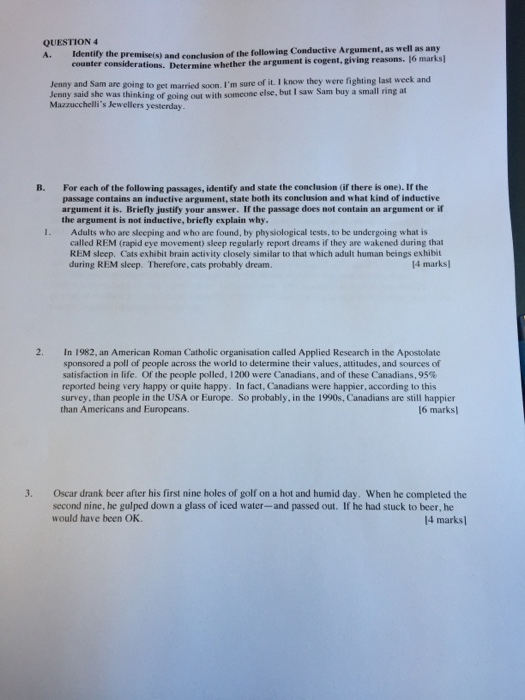 QUESTION 4

A. Identify the premise(s) and conclusion of the following Conductive Argument, as well as any counter considerations. Determine whether the argument is cogent, giving reasons. [6 marks]

Jenny and Sam are going to get married soon. I'm sure of it. I know they were fighting last week and Jenny said she was thinking of going out with someone else, but I saw Sam buy a small ring at Mazzucchelli's Jewellers yesterday.

B. For each of the following passages, identify and state the conclusion (if there is one). If the passage contains an inductive argument, state both its conclusion and what kind of inductive argument it is. Briefly justify your answer. If the passage does not contain an argument or if the argument is not inductive, briefly explain why.

1. Adults who are sleeping and who are found, by physiological tests, to be undergoing what is called REM (rapid eye movement) sleep regularly report dreams if they are wakened during that REM sleep. Cats exhibit brain activity closely similar to that which adult human beings exhibit during REM sleep. Therefore, cats probably dream. [4 marks]

2. In 1982, an American Roman Catholic organisation called Applied Research in the Apostolate sponsored a poll of people across the world to determine their values, attitudes, and sources of satisfaction in life. Of the people polled, 1200 were Canadians, and of these Canadians, 95% reported being very happy or quite happy. In fact, Canadians were happier, according to this survey, than people in the USA or Europe. So probably, in the 1990s, Canadians are still happier than Americans and Europeans. [6 marks]

3. Oscar drank beer after his first nine holes of golf on a hot and humid day. When he completed the second nine, he gulped down a glass of iced water—and passed out. If he had stuck to beer, he would have been OK. [4 marks]